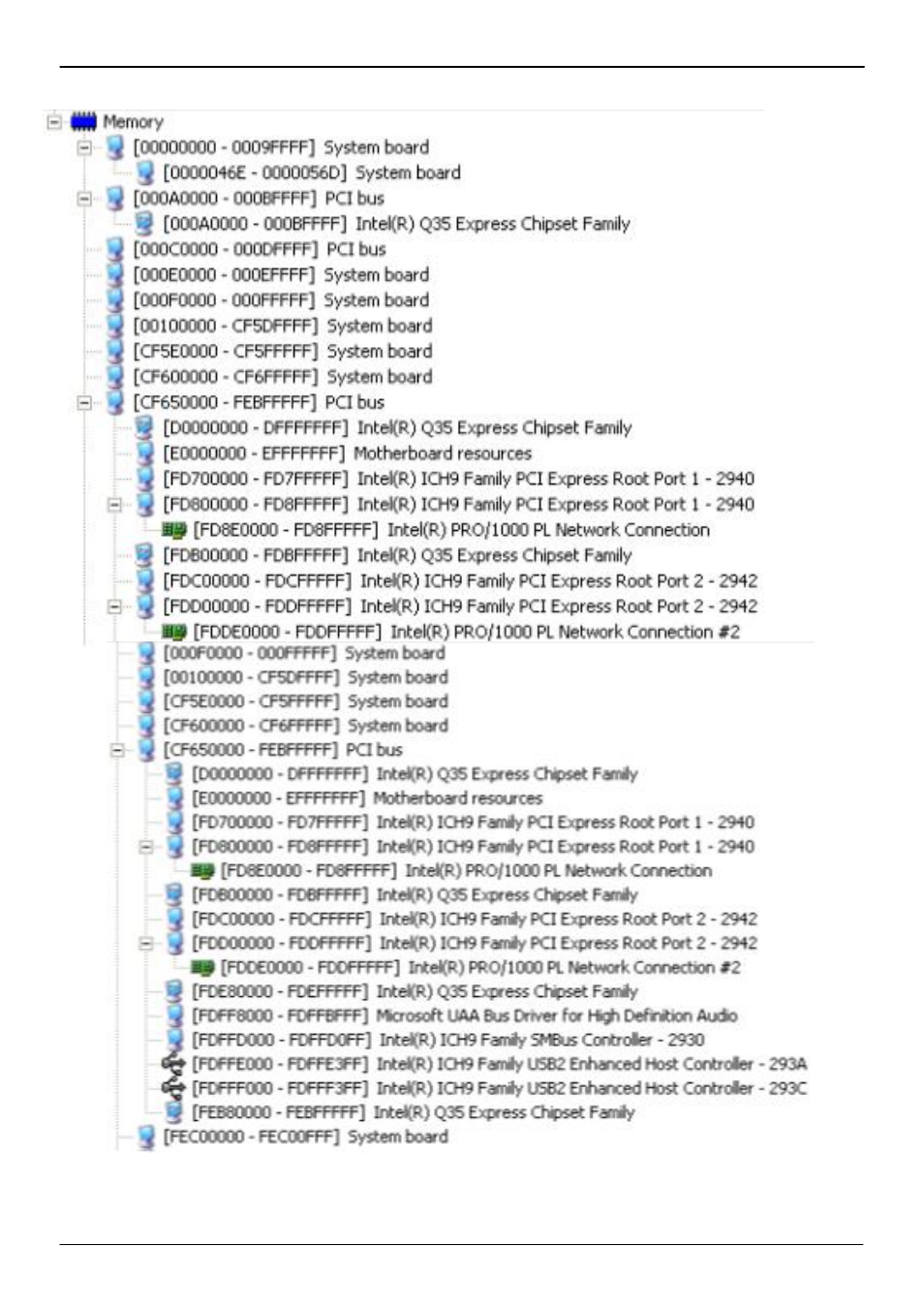 Memory
[00000000 - 0009FFFF] System board
[0000046E - 0000056D] System board
[000A0000 - 000BFFFF] PCI bus
[000A0000 - 000BFFFF] Intel(R) Q35 Express Chipset Family
[000C0000 - 000DFFFF] PCI bus
[000E0000 - 000EFFFF] System board
[000F0000 - 000FFFFF] System board
[00100000 - CF5DFFFF] System board
[CF5E0000 - CF5FFFFF] System board
[CF600000 - CF6FFFFF] System board
[CF650000 - FEBFFFFF] PCI bus
[D0000000 - DFFFFFFF] Intel(R) Q35 Express Chipset Family
[E0000000 - EFFFFFFF] Motherboard resources
[FD700000 - FD7FFFFF] Intel(R) ICH9 Family PCI Express Root Port 1 - 2940
[FD800000 - FD8FFFFF] Intel(R) ICH9 Family PCI Express Root Port 1 - 2940
[FD8E0000 - FD8FFFFF] Intel(R) PRO/1000 PL Network Connection
[FDB00000 - FDBFFFFF] Intel(R) Q35 Express Chipset Family
[FDC00000 - FDCFFFFF] Intel(R) ICH9 Family PCI Express Root Port 2 - 2942
[FDD00000 - FDDFFFFF] Intel(R) ICH9 Family PCI Express Root Port 2 - 2942
[FDDE0000 - FDDFFFFF] Intel(R) PRO/1000 PL Network Connection #2
[000F0000 - 000FFFFF] System board
[00100000 - CF5DFFFF] System board
[CF5E0000 - CF5FFFFF] System board
[CF600000 - CF6FFFFF] System board
[CF650000 - FEBFFFFF] PCI bus
[D0000000 - DFFFFFFF] Intel(R) Q35 Express Chipset Family
[E0000000 - EFFFFFFF] Motherboard resources
[FD700000 - FD7FFFFF] Intel(R) ICH9 Family PCI Express Root Port 1 - 2940
[FD800000 - FD8FFFFF] Intel(R) ICH9 Family PCI Express Root Port 1 - 2940
[FD8E0000 - FD8FFFFF] Intel(R) PRO/1000 PL Network Connection
[FDB00000 - FDBFFFFF] Intel(R) Q35 Express Chipset Family
[FDC00000 - FDCFFFFF] Intel(R) ICH9 Family PCI Express Root Port 2 - 2942
[FDD00000 - FDDFFFFF] Intel(R) ICH9 Family PCI Express Root Port 2 - 2942
[FDDE0000 - FDDFFFFF] Intel(R) PRO/1000 PL Network Connection #2
[FDE80000 - FDEFFFFF] Intel(R) Q35 Express Chipset Family
[FDFF8000 - FDFFBFFF] Microsoft UAA Bus Driver for High Definition Audio
[FDFFD000 - FDFFD0FF] Intel(R) ICH9 Family SMBus Controller - 2930
[FDFFE000 - FDFFE3FF] Intel(R) ICH9 Family USB2 Enhanced Host Controller - 293A
[FDFFF000 - FDFFF3FF] Intel(R) ICH9 Family USB2 Enhanced Host Controller - 293C
[FEB80000 - FEBFFFFF] Intel(R) Q35 Express Chipset Family
[FEC00000 - FEC00FFF] System board